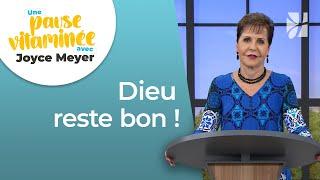 Une pause vitaminée avec Joyce Meyer

Dieu reste bon !